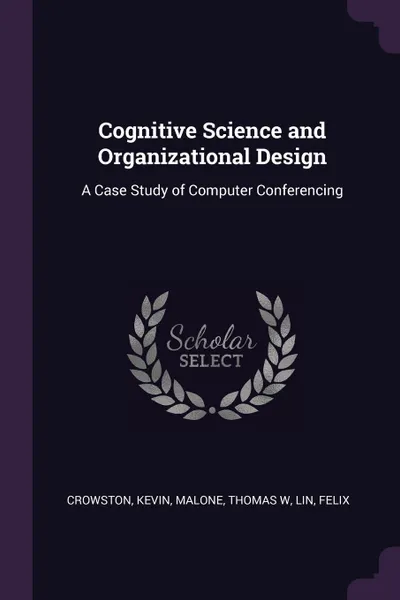 Cognitive Science and Organizational Design

A Case Study of Computer Conferencing

Scholar
SELECT

CROWSTON, KEVIN, MALONE, THOMAS W, LIN, FELIX